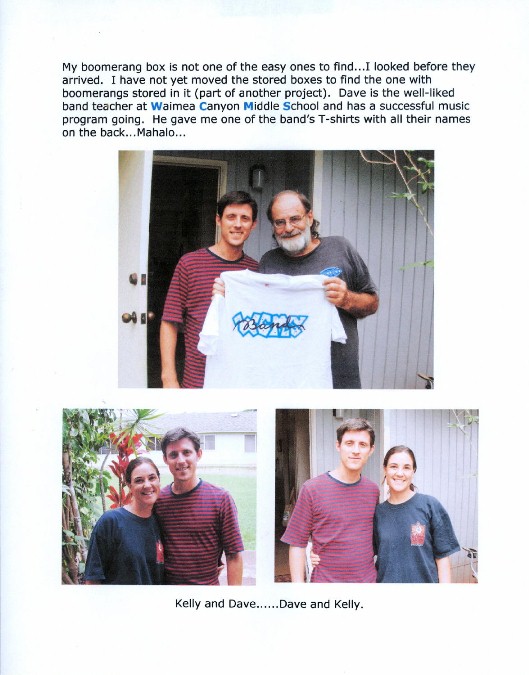 My boomerang box is not one of the easy ones to find...I looked before they arrived. I have not yet moved the stored boxes to find the one with boomerangs stored in it (part of another project). Dave is the well-liked band teacher at Waimea Canyon Middle School and has a successful music program going. He gave me one of the band's T-shirts with all their names on the back...Mahalo...

WCMS Band

Kelly and Dave......Dave and Kelly.